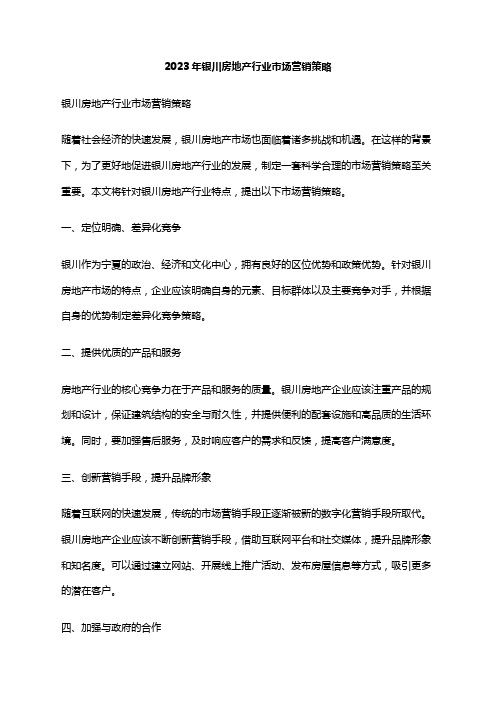 2023年银川房地产行业市场营销策略

银川房地产行业市场营销策略

随着社会经济的快速发展，银川房地产市场也面临着诸多挑战和机遇。在这样的背景下，为了更好地促进银川房地产行业的发展，制定一套科学合理的市场营销策略至关重要。本文将针对银川房地产行业特点，提出以下市场营销策略。

一、定位明确、差异化竞争

银川作为宁夏的政治、经济和文化中心，拥有良好的区位优势和政策优势。针对银川房地产市场的特点，企业应该明确自身的元素、目标群体以及主要竞争对手，并根据自身的优势制定差异化竞争策略。

二、提供优质的产品和服务

房地产行业的核心竞争力在于产品和服务的质量。银川房地产企业应该注重产品的规划和设计，保证建筑结构的安全与耐久性，并提供便利的配套设施和高品质的生活环境。同时，要加强售后服务，及时响应客户的需求和反馈，提高客户满意度。

三、创新营销手段，提升品牌形象

随着互联网的快速发展，传统的市场营销手段正逐渐被新的数字化营销手段所取代。银川房地产企业应该不断创新营销手段，借助互联网平台和社交媒体，提升品牌形象和知名度。可以通过建立网站、开展线上推广活动、发布房屋信息等方式，吸引更多的潜在客户。

四、加强与政府的合作